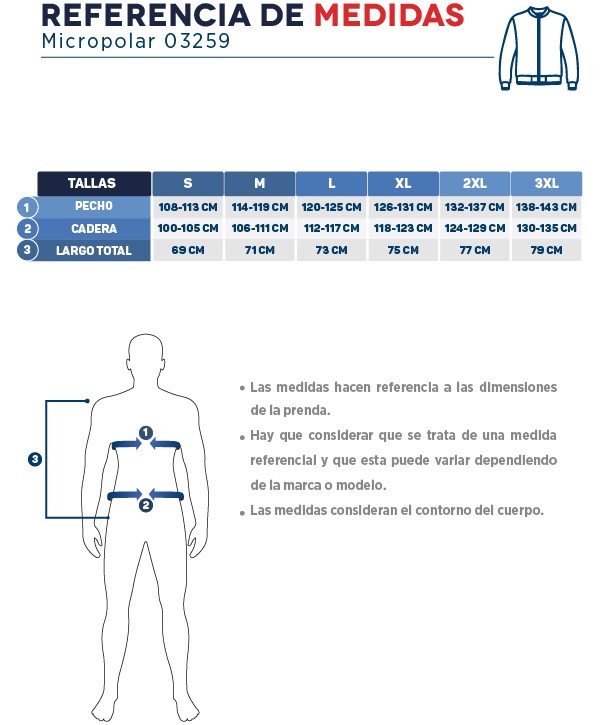 REFERENCIA DE MEDIDAS
Micropolar 03259

| | TALLAS | S | M | L | XL | 2XL | 3XL |
|---|---|---|---|---|---|---|---|
| 1 | PECHO | 108-113 CM | 114-119 CM | 120-125 CM | 126-131 CM | 132-137 CM | 138-143 CM |
| 2 | CADERA | 100-105 CM | 106-111 CM | 112-117 CM | 118-123 CM | 124-129 CM | 130-135 CM |
| 3 | LARGO TOTAL | 69 CM | 71 CM | 73 CM | 75 CM | 77 CM | 79 CM |

3
1
2

• Las medidas hacen referencia a las dimensiones de la prenda.
• Hay que considerar que se trata de una medida referencial y que esta puede variar dependiendo de la marca o modelo.
• Las medidas consideran el contorno del cuerpo.